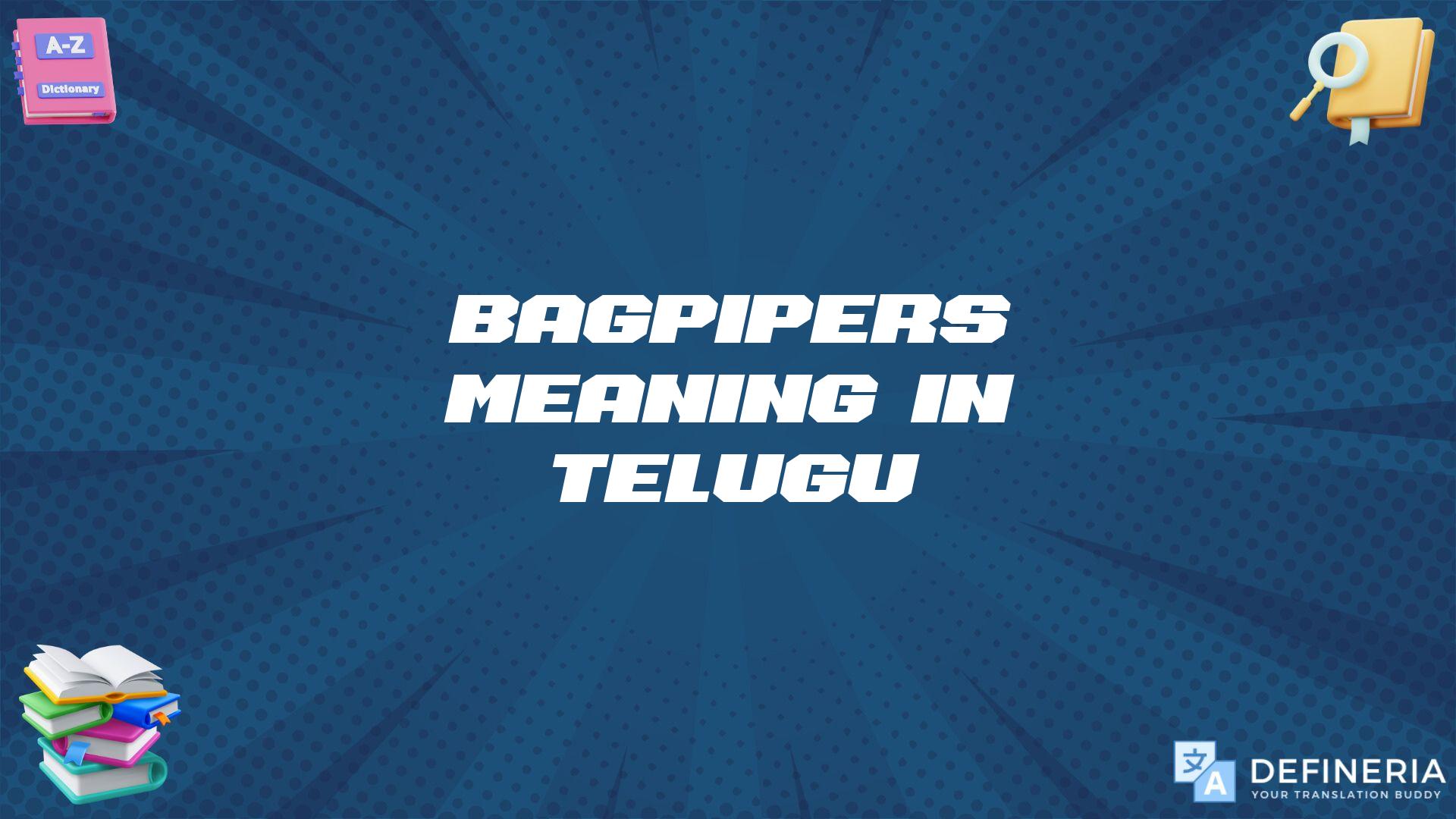 A-Z
Dictionary

BAGPIPERS MEANING IN TELUGU

文 A
DEFINERIA
YOUR TRANSLATION BUDDY